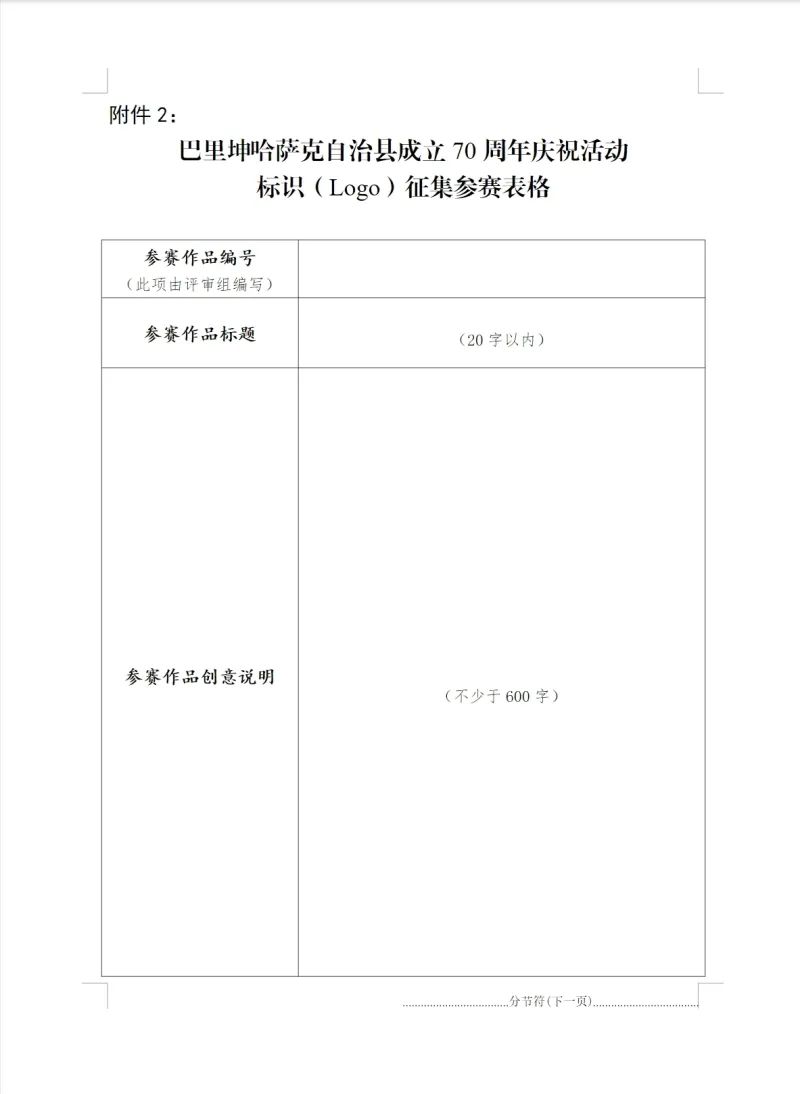 附件 2：

巴里坤哈萨克自治县成立 70 周年庆祝活动
标识（Logo）征集参赛表格

| 参赛作品编号<br>（此项由评审组编写） |  |
|---|---|
| 参赛作品标题 | （20 字以内） |
| 参赛作品创意说明 | （不少于 600 字） |

分节符(下一页)